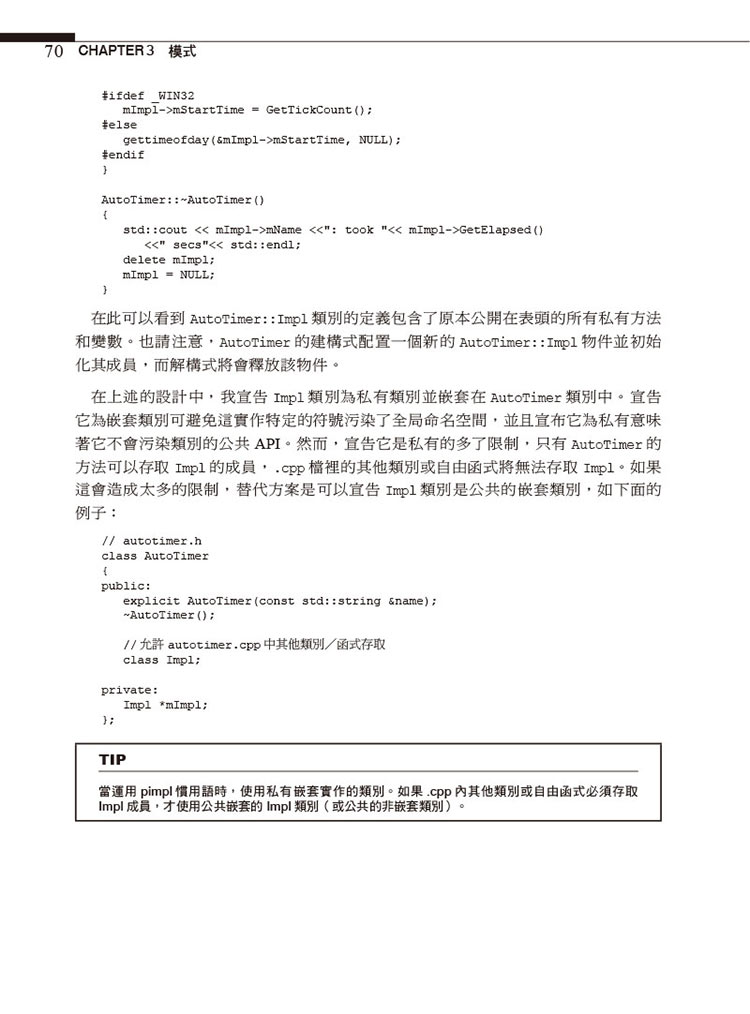 70 CHAPTER 3 模式

#ifdef _WIN32
mImpl->mStartTime = GetTickCount();
#else
gettimeofday(&mImpl->mStartTime, NULL);
#endif
}

AutoTimer::~AutoTimer()
{
std::cout << mImpl->mName <<": took "<< mImpl->GetElapsed()
<<" secs"<< std::endl;
delete mImpl;
mImpl = NULL;
}

在此可以看到 AutoTimer::Impl 類別的定義包含了原本公開在表頭的所有私有方法和變數。也請注意，AutoTimer 的建構式配置一個新的 AutoTimer::Impl 物件並初始化其成員，而解構式將會釋放該物件。

在上述的設計中，我宣告 Impl 類別為私有類別並嵌套在 AutoTimer 類別中。宣告它為嵌套類別可避免這實作特定的符號污染了全局命名空間，並且宣布它為私有意味著它不會污染類別的公共 API。然而，宣告它是私有的多了限制，只有 AutoTimer 的方法可以存取 Impl 的成員，.cpp 檔裡的其他類別或自由函式將無法存取 Impl。如果這會造成太多的限制，替代方案是可以宣告 Impl 類別是公共的嵌套類別，如下面的例子：

// autotimer.h
class AutoTimer
{
public:
explicit AutoTimer(const std::string &name);
~AutoTimer();

// 允許 autotimer.cpp 中其他類別／函式存取
class Impl;

private:
Impl *mImpl;
};

TIP

當運用 pimpl 慣用語時，使用私有嵌套實作的類別。如果 .cpp 內其他類別或自由函式必須存取 Impl 成員，才使用公共嵌套的 Impl 類別（或公共的非嵌套類別）。